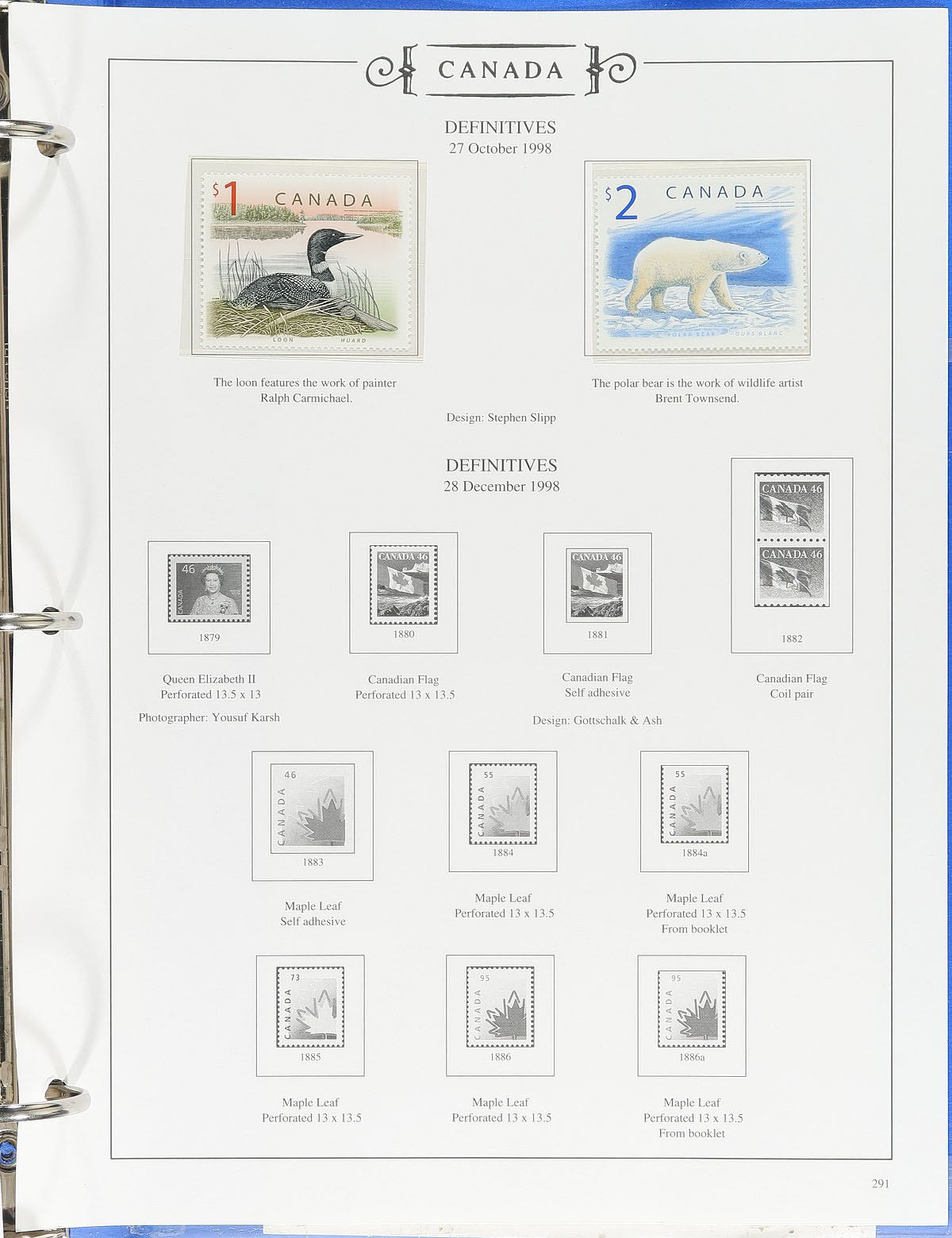 CANADA

DEFINITIVES
27 October 1998

$1 CANADA

LOON HUARD

$2 CANADA

POLAR BEAR OURS BLANC

The loon features the work of painter Ralph Carmichael.

The polar bear is the work of wildlife artist Brent Townsend.

Design: Stephen Slipp

DEFINITIVES
28 December 1998

46 CANADA

1879

CANADA 46

1880

CANADA 46

1881

CANADA 46
CANADA 46

1882

Queen Elizabeth II
Perforated 13.5 x 13

Canadian Flag
Perforated 13 x 13.5

Canadian Flag
Self adhesive

Canadian Flag
Coil pair

Photographer: Yousuf Karsh

Design: Gottschalk & Ash

46 CANADA

1883

55 CANADA

1884

55 CANADA

1884a

Maple Leaf
Self adhesive

Maple Leaf
Perforated 13 x 13.5

Maple Leaf
Perforated 13 x 13.5
From booklet

73 CANADA

1885

95 CANADA

1886

95 CANADA

1886a

Maple Leaf
Perforated 13 x 13.5

Maple Leaf
Perforated 13 x 13.5

Maple Leaf
Perforated 13 x 13.5
From booklet

291